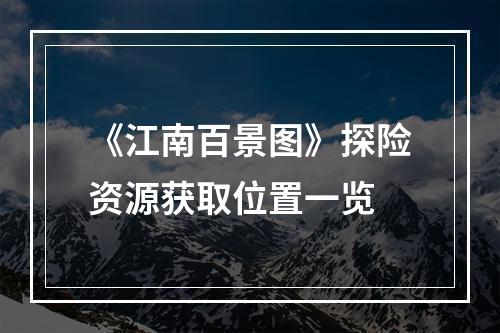 《江南百景图》探险资源获取位置一览